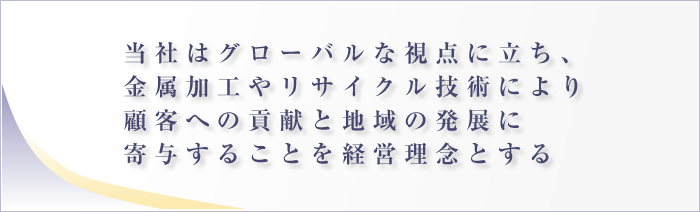 当社はグローバルな視点に立ち、
金属加工やリサイクル技術により
顧客への貢献と地域の発展に
寄与することを経営理念とする